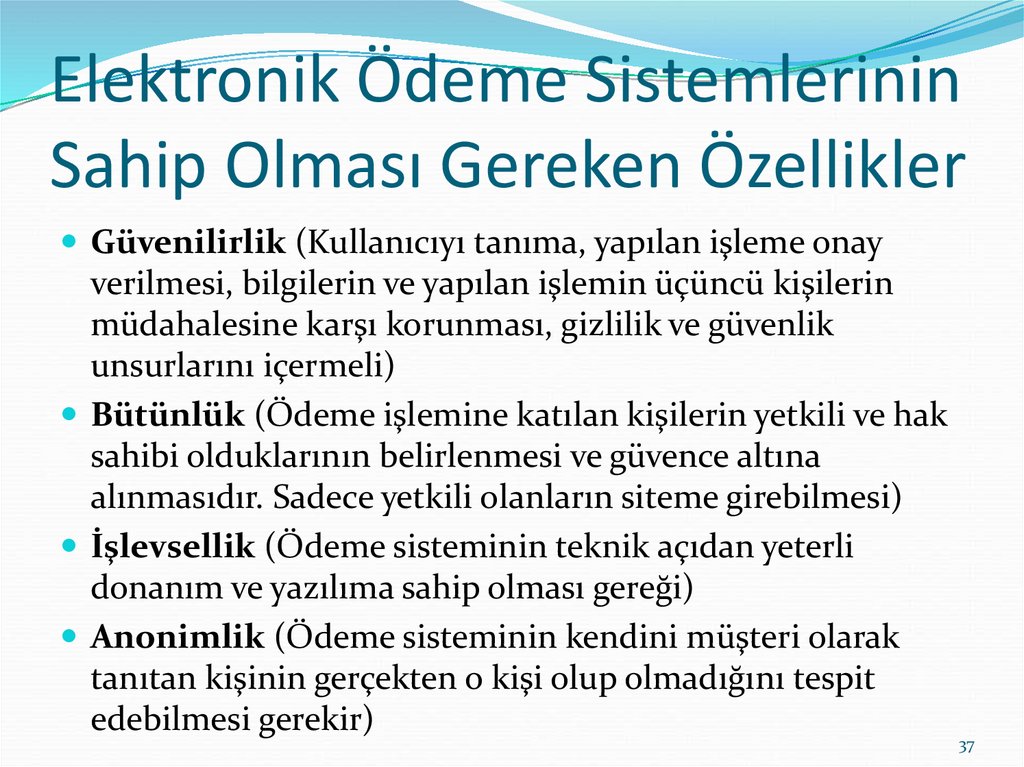 Elektronik Ödeme Sistemlerinin Sahip Olması Gereken Özellikler

• Güvenilirlik (Kullanıcıyı tanıma, yapılan işleme onay verilmesi, bilgilerin ve yapılan işlemin üçüncü kişilerin müdahalesine karşı korunması, gizlilik ve güvenlik unsurlarını içermeli)
• Bütünlük (Ödeme işlemine katılan kişilerin yetkili ve hak sahibi olduklarının belirlenmesi ve güvence altına alınmasıdır. Sadece yetkili olanların siteme girebilmesi)
• İşlevsellik (Ödeme sisteminin teknik açıdan yeterli donanım ve yazılıma sahip olması gereği)
• Anonimlik (Ödeme sisteminin kendini müşteri olarak tanıtan kişinin gerçekten o kişi olup olmadığını tespit edebilmesi gerekir)

37